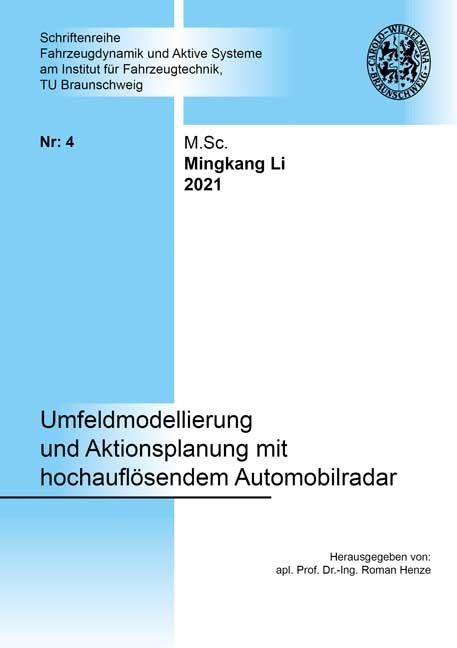 Schriftenreihe
Fahrzeugdynamik und Aktive Systeme
am Institut für Fahrzeugtechnik,
TU Braunschweig

CAROLO-WILHELMINA
BRAUNSCHWEIG

Nr: 4

M.Sc.
Mingkang Li
2021

Umfeldmodellierung
und Aktionsplanung mit
hochauflösendem Automobilradar

Herausgegeben von:
apl. Prof. Dr.-Ing. Roman Henze